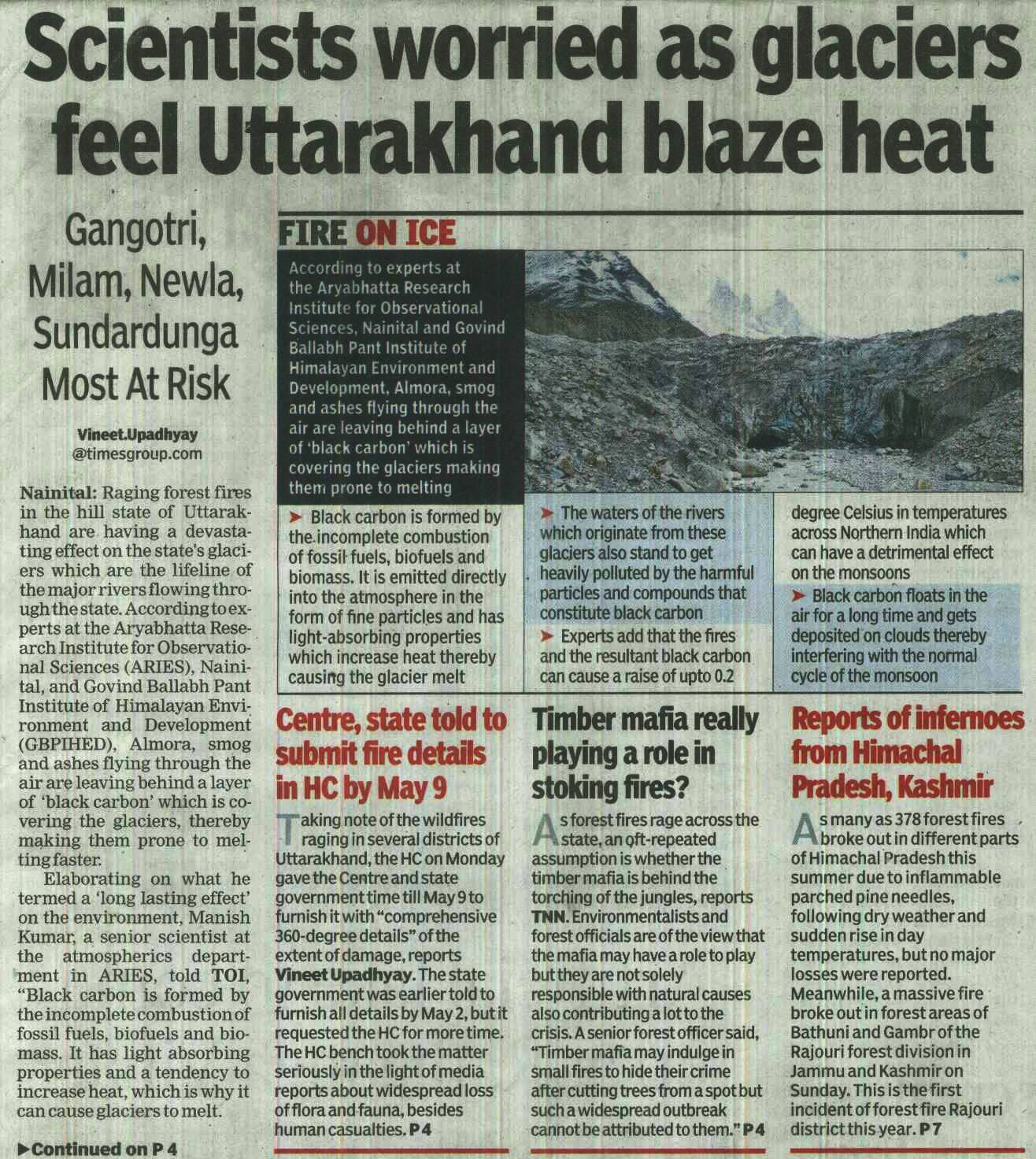 Scientists worried as glaciers feel Uttarakhand blaze heat

Gangotri, Milam, Newla, Sundardunga Most At Risk

Vineet.Upadhyay
@timesgroup.com

Nainital: Raging forest fires in the hill state of Uttarakhand are having a devastating effect on the state's glaciers which are the lifeline of the major rivers flowing through the state. According to experts at the Aryabhatta Research Institute for Observational Sciences (ARIES), Nainital, and Govind Ballabh Pant Institute of Himalayan Environment and Development (GBPIHED), Almora, smog and ashes flying through the air are leaving behind a layer of 'black carbon' which is covering the glaciers, thereby making them prone to melting faster.

Elaborating on what he termed a 'long lasting effect' on the environment, Manish Kumar, a senior scientist at the atmospherics department in ARIES, told TOI, "Black carbon is formed by the incomplete combustion of fossil fuels, biofuels and biomass. It has light absorbing properties and a tendency to increase heat, which is why it can cause glaciers to melt.

▶Continued on P 4

FIRE ON ICE

According to experts at the Aryabhatta Research Institute for Observational Sciences, Nainital and Govind Ballabh Pant Institute of Himalayan Environment and Development, Almora, smog and ashes flying through the air are leaving behind a layer of 'black carbon' which is covering the glaciers making them prone to melting

➤ Black carbon is formed by the incomplete combustion of fossil fuels, biofuels and biomass. It is emitted directly into the atmosphere in the form of fine particles and has light-absorbing properties which increase heat thereby causing the glacier melt

➤ The waters of the rivers which originate from these glaciers also stand to get heavily polluted by the harmful particles and compounds that constitute black carbon

➤ Experts add that the fires and the resultant black carbon can cause a raise of upto 0.2 degree Celsius in temperatures across Northern India which can have a detrimental effect on the monsoons

➤ Black carbon floats in the air for a long time and gets deposited on clouds thereby interfering with the normal cycle of the monsoon

Centre, state told to submit fire details in HC by May 9

Taking note of the wildfires raging in several districts of Uttarakhand, the HC on Monday gave the Centre and state government time till May 9 to furnish it with "comprehensive 360-degree details" of the extent of damage, reports Vineet Upadhyay. The state government was earlier told to furnish all details by May 2, but it requested the HC for more time. The HC bench took the matter seriously in the light of media reports about widespread loss of flora and fauna, besides human casualties. P4

Timber mafia really playing a role in stoking fires?

As forest fires rage across the state, an oft-repeated assumption is whether the timber mafia is behind the torching of the jungles, reports TNN. Environmentalists and forest officials are of the view that the mafia may have a role to play but they are not solely responsible with natural causes also contributing a lot to the crisis. A senior forest officer said, "Timber mafia may indulge in small fires to hide their crime after cutting trees from a spot but such a widespread outbreak cannot be attributed to them." P4

Reports of infernoes from Himachal Pradesh, Kashmir

As many as 378 forest fires broke out in different parts of Himachal Pradesh this summer due to inflammable parched pine needles, following dry weather and sudden rise in day temperatures, but no major losses were reported. Meanwhile, a massive fire broke out in forest areas of Bathuni and Gambr of the Rajouri forest division in Jammu and Kashmir on Sunday. This is the first incident of forest fire Rajouri district this year. P7